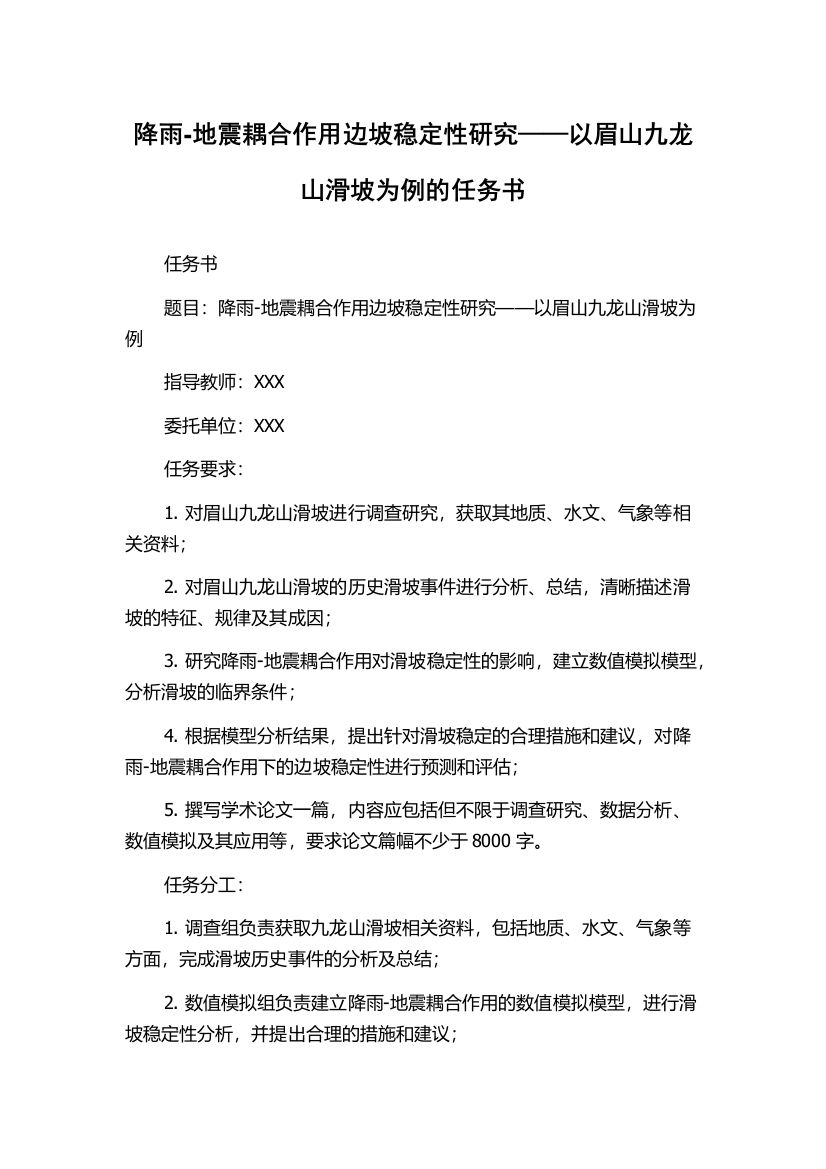 降雨-地震耦合作用边坡稳定性研究——以眉山九龙山滑坡为例的任务书

任务书

题目：降雨-地震耦合作用边坡稳定性研究——以眉山九龙山滑坡为例

指导教师：XXX

委托单位：XXX

任务要求：

1. 对眉山九龙山滑坡进行调查研究，获取其地质、水文、气象等相关资料；

2. 对眉山九龙山滑坡的历史滑坡事件进行分析、总结，清晰描述滑坡的特征、规律及其成因；

3. 研究降雨-地震耦合作用对滑坡稳定性的影响，建立数值模拟模型，分析滑坡的临界条件；

4. 根据模型分析结果，提出针对滑坡稳定的合理措施和建议，对降雨-地震耦合作用下的边坡稳定性进行预测和评估；

5. 撰写学术论文一篇，内容应包括但不限于调查研究、数据分析、数值模拟及其应用等，要求论文篇幅不少于 8000 字。

任务分工：

1. 调查组负责获取九龙山滑坡相关资料，包括地质、水文、气象等方面，完成滑坡历史事件的分析及总结；

2. 数值模拟组负责建立降雨-地震耦合作用的数值模拟模型，进行滑坡稳定性分析，并提出合理的措施和建议；